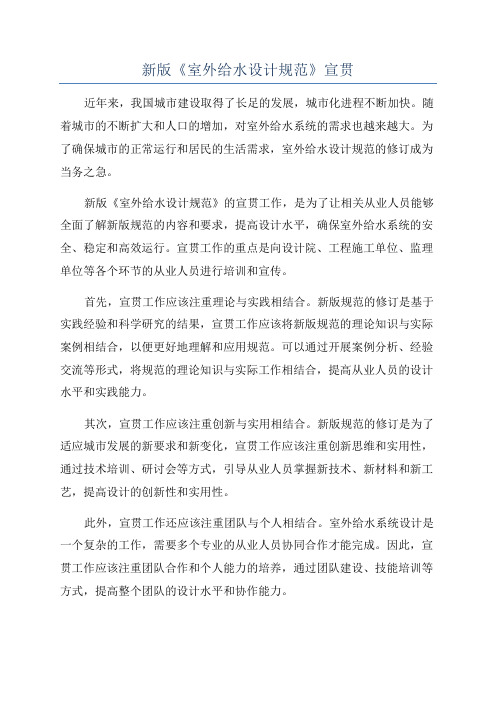 新版《室外给水设计规范》宣贯

近年来，我国城市建设取得了长足的发展，城市化进程不断加快。随着城市的不断扩大和人口的增加，对室外给水系统的需求也越来越大。为了确保城市的正常运行和居民的生活需求，室外给水设计规范的修订成为当务之急。

新版《室外给水设计规范》的宣贯工作，是为了让相关从业人员能够全面了解新版规范的内容和要求，提高设计水平，确保室外给水系统的安全、稳定和高效运行。宣贯工作的重点是向设计院、工程施工单位、监理单位等各个环节的从业人员进行培训和宣传。

首先，宣贯工作应该注重理论与实践相结合。新版规范的修订是基于实践经验和科学研究的结果，宣贯工作应该将新版规范的理论知识与实际案例相结合，以便更好地理解和应用规范。可以通过开展案例分析、经验交流等形式，将规范的理论知识与实际工作相结合，提高从业人员的设计水平和实践能力。

其次，宣贯工作应该注重创新与实用相结合。新版规范的修订是为了适应城市发展的新要求和新变化，宣贯工作应该注重创新思维和实用性，通过技术培训、研讨会等方式，引导从业人员掌握新技术、新材料和新工艺，提高设计的创新性和实用性。

此外，宣贯工作还应该注重团队与个人相结合。室外给水系统设计是一个复杂的工作，需要多个专业的从业人员协同合作才能完成。因此，宣贯工作应该注重团队合作和个人能力的培养，通过团队建设、技能培训等方式，提高整个团队的设计水平和协作能力。